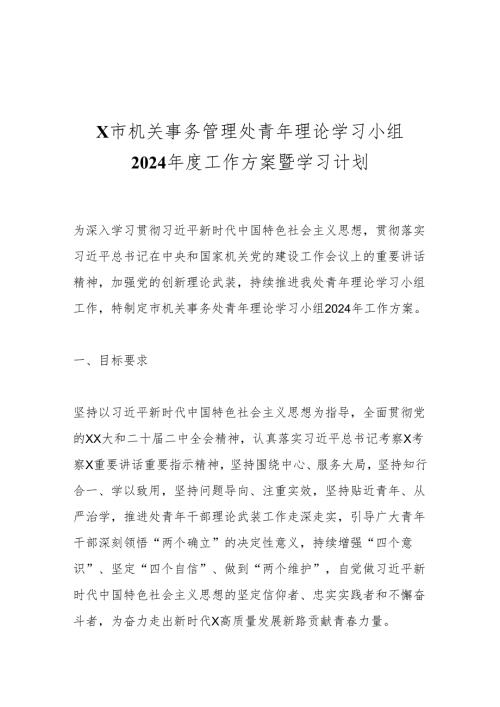 X市机关事务管理处青年理论学习小组
2024年度工作方案暨学习计划

为深入学习贯彻习近平新时代中国特色社会主义思想，贯彻落实习近平总书记在中央和国家机关党的建设工作会议上的重要讲话精神，加强党的创新理论武装，持续推进我处青年理论学习小组工作，特制定市机关事务处青年理论学习小组2024年工作方案。

一、目标要求

坚持以习近平新时代中国特色社会主义思想为指导，全面贯彻党的XX大和二十届二中全会精神，认真落实习近平总书记考察X考察X重要讲话重要指示精神，坚持围绕中心、服务大局，坚持知行合一、学以致用，坚持问题导向、注重实效，坚持贴近青年、从严治学，推进处青年干部理论武装工作走深走实，引导广大青年干部深刻领悟“两个确立”的决定性意义，持续增强“四个意识”、坚定“四个自信”、做到“两个维护”，自觉做习近平新时代中国特色社会主义思想的坚定信仰者、忠实实践者和不懈奋斗者，为奋力走出新时代X高质量发展新路贡献青春力量。